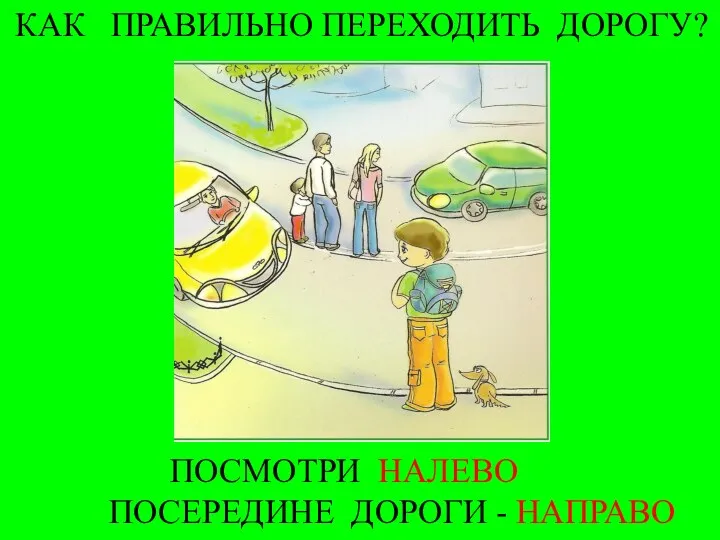 КАК ПРАВИЛЬНО ПЕРЕХОДИТЬ ДОРОГУ?

ПОСМОТРИ НАЛЕВО
ПОСЕРЕДИНЕ ДОРОГИ - НАПРАВО